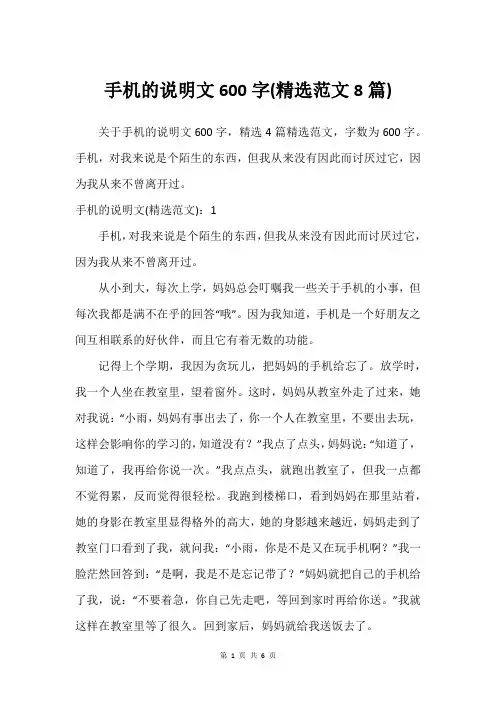 手机的说明文 600 字(精选范文 8 篇)

关于手机的说明文 600 字，精选 4 篇精选范文，字数为 600 字。手机，对我来说是个陌生的东西，但我从来没有因此而讨厌过它，因为我从来不曾离开过。

手机的说明文(精选范文)：1

手机，对我来说是个陌生的东西，但我从来没有因此而讨厌过它，因为我从来不曾离开过。

从小到大，每次上学，妈妈总会叮嘱我一些关于手机的小事，但每次我都是满不在乎的回答“哦”。因为我知道，手机是一个好朋友之间互相联系的好伙伴，而且它有着无数的功能。

记得上个学期，我因为贪玩儿，把妈妈的手机给忘了。放学时，我一个人坐在教室里，望着窗外。这时，妈妈从教室外走了过来，她对我说：“小雨，妈妈有事出去了，你一个人在教室里，不要出去玩，这样会影响你的学习的，知道没有？”我点了点头，妈妈说：“知道了，知道了，我再给你说一次。”我点点头，就跑出教室了，但我一点都不觉得累，反而觉得很轻松。我跑到楼梯口，看到妈妈在那里站着，她的身影在教室里显得格外的高大，她的身影越来越近，妈妈走到了教室门口看到了我，就问我：“小雨，你是不是又在玩手机啊？”我一脸茫然回答到：“是啊，我是不是忘记带了？”妈妈就把自己的手机给了我，说：“不要着急，你自己先走吧，等回到家时再给你送。”我就这样在教室里等了很久。回到家后，妈妈就给我送饭去了。

第 1 页 共 6 页